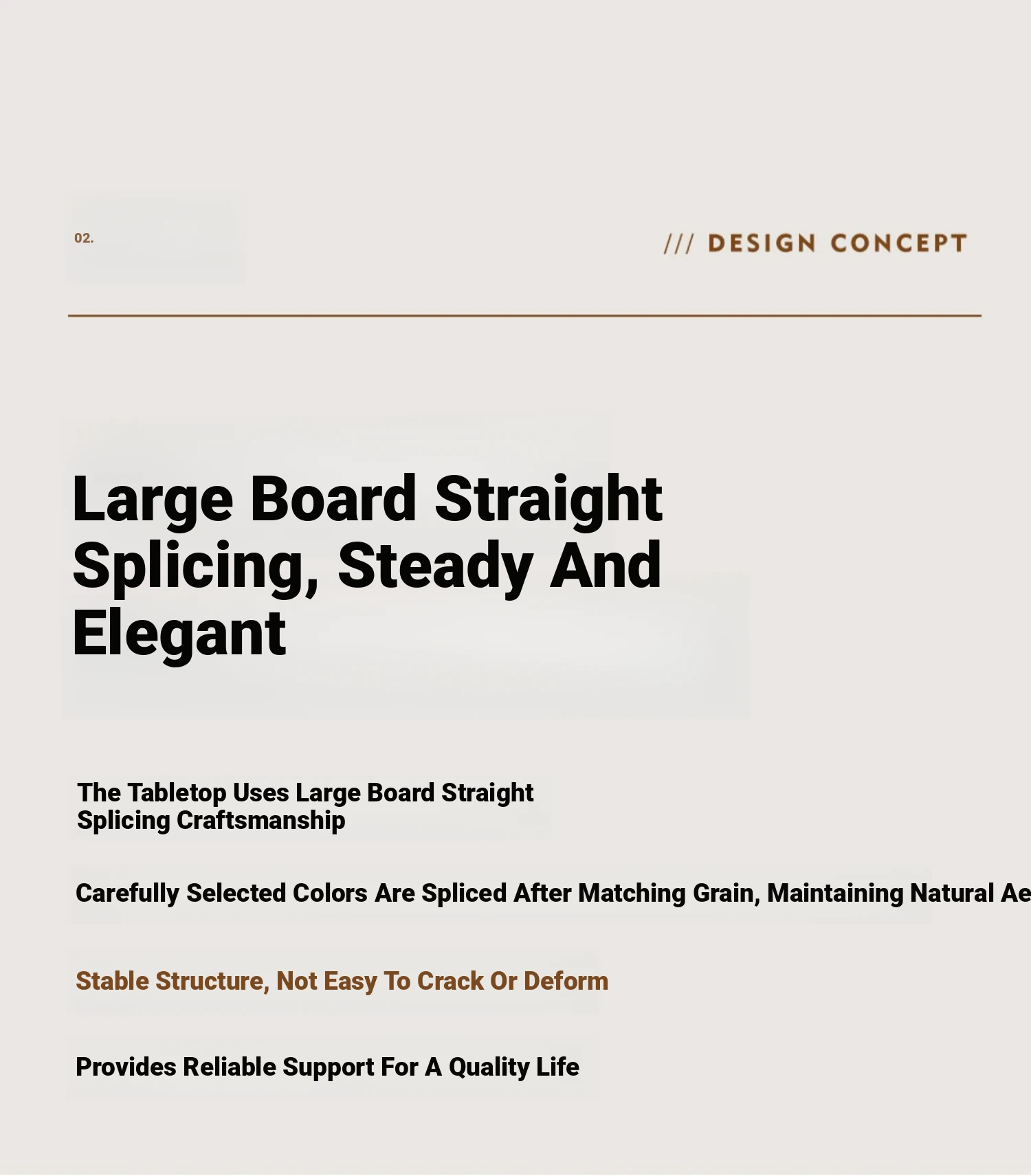 02.

/// DESIGN CONCEPT

Large Board Straight Splicing, Steady And Elegant

The Tabletop Uses Large Board Straight Splicing Craftsmanship

Carefully Selected Colors Are Spliced After Matching Grain, Maintaining Natural Ae

Stable Structure, Not Easy To Crack Or Deform

Provides Reliable Support For A Quality Life